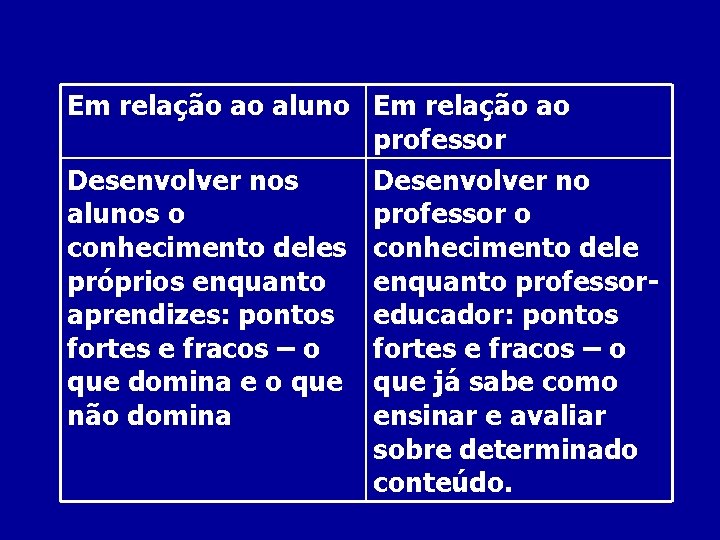 | Em relação ao aluno | Em relação ao professor |
|---|---|
| Desenvolver nos alunos o conhecimento deles próprios enquanto aprendizes: pontos fortes e fracos – o que domina e o que não domina | Desenvolver no professor o conhecimento dele enquanto professor-educador: pontos fortes e fracos – o que já sabe como ensinar e avaliar sobre determinado conteúdo. |